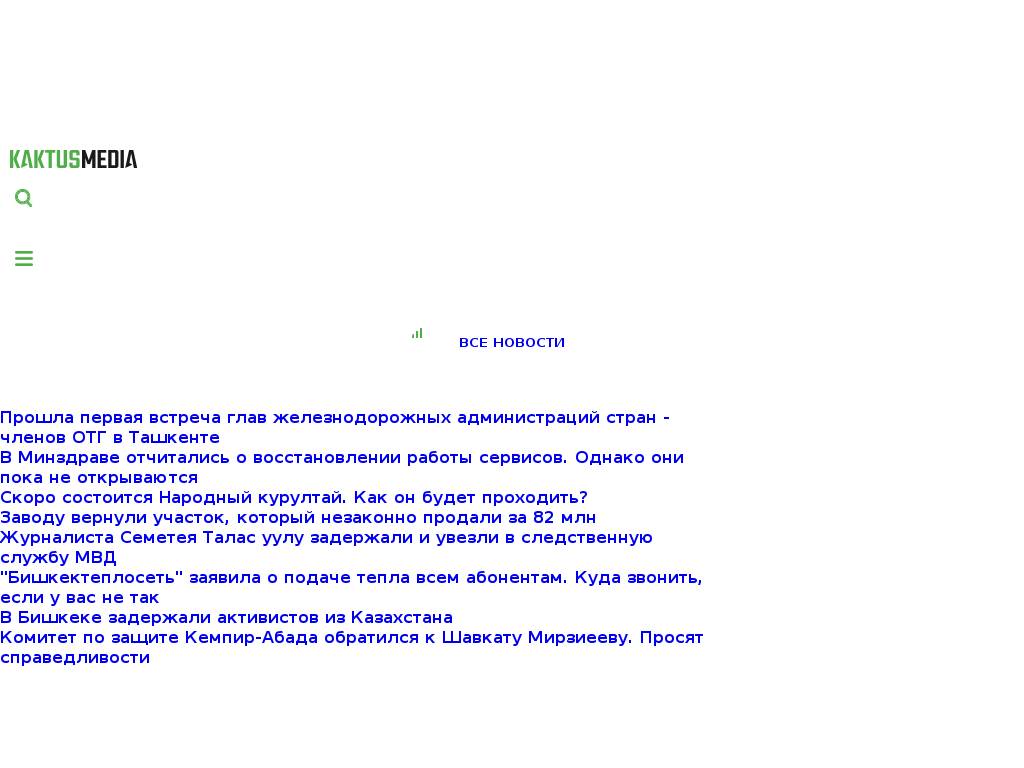 KAKTUSMEDIA

ВСЕ НОВОСТИ

Прошла первая встреча глав железнодорожных администраций стран - членов ОТГ в Ташкенте
В Минздраве отчитались о восстановлении работы сервисов. Однако они пока не открываются
Скоро состоится Народный курултай. Как он будет проходить?
Заводу вернули участок, который незаконно продали за 82 млн
Журналиста Семетея Талас уулу задержали и увезли в следственную службу МВД
"Бишкектеплосеть" заявила о подаче тепла всем абонентам. Куда звонить, если у вас не так
В Бишкеке задержали активистов из Казахстана
Комитет по защите Кемпир-Абада обратился к Шавкату Мирзиееву. Просят справедливости